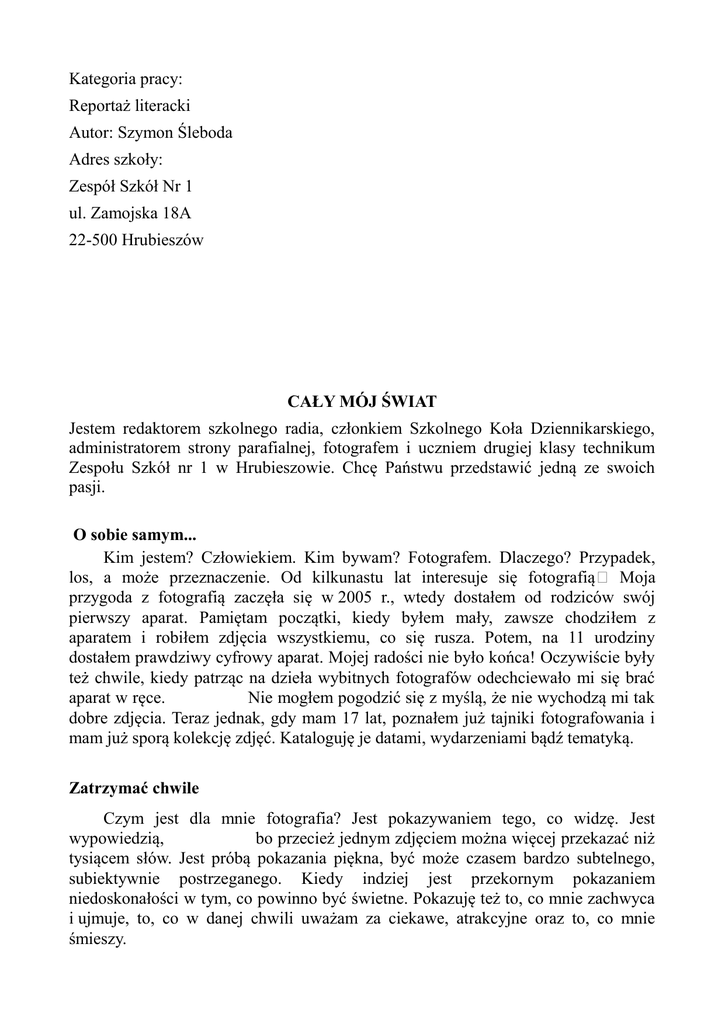 Kategoria pracy:
Reportaż literacki
Autor: Szymon Śleboda
Adres szkoły:
Zespół Szkół Nr 1
ul. Zamojska 18A
22-500 Hrubieszów

CAŁY MÓJ ŚWIAT

Jestem redaktorem szkolnego radia, członkiem Szkolnego Koła Dziennikarskiego, administratorem strony parafialnej, fotografem i uczniem drugiej klasy technikum Zespołu Szkół nr 1 w Hrubieszowie. Chcę Państwu przedstawić jedną ze swoich pasji.

O sobie samym...

Kim jestem? Człowiekiem. Kim bywam? Fotografem. Dlaczego? Przypadek, los, a może przeznaczenie. Od kilkunastu lat interesuje się fotografią Moja przygoda z fotografią zaczęła się w 2005 r., wtedy dostałem od rodziców swój pierwszy aparat. Pamiętam początki, kiedy byłem mały, zawsze chodziłem z aparatem i robiłem zdjęcia wszystkiemu, co się rusza. Potem, na 11 urodziny dostałem prawdziwy cyfrowy aparat. Mojej radości nie było końca! Oczywiście były też chwile, kiedy patrząc na dzieła wybitnych fotografów odechciewało mi się brać aparat w ręce. Nie mogłem pogodzić się z myślą, że nie wychodzą mi tak dobre zdjęcia. Teraz jednak, gdy mam 17 lat, poznałem już tajniki fotografowania i mam już sporą kolekcję zdjęć. Kataloguję je datami, wydarzeniami bądź tematyką.

Zatrzymać chwile

Czym jest dla mnie fotografia? Jest pokazywaniem tego, co widzę. Jest wypowiedzią, bo przecież jednym zdjęciem można więcej przekazać niż tysiącem słów. Jest próbą pokazania piękna, być może czasem bardzo subtelnego, subiektywnie postrzeganego. Kiedy indziej jest przekornym pokazaniem niedoskonałości w tym, co powinno być świetne. Pokazuję też to, co mnie zachwyca i ujmuje, to, co w danej chwili uważam za ciekawe, atrakcyjne oraz to, co mnie śmieszy.